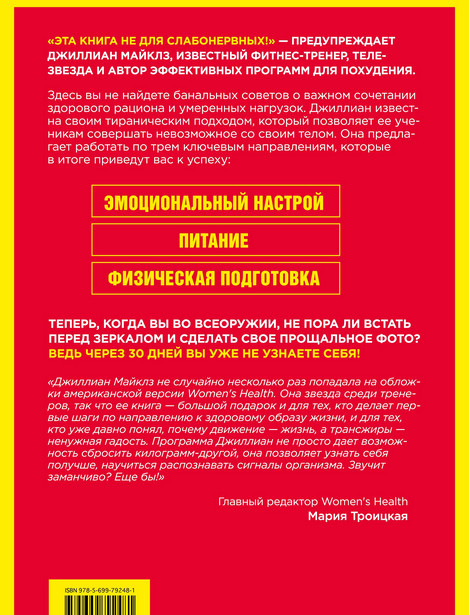 «ЭТА КНИГА НЕ ДЛЯ СЛАБОНЕРВНЫХ!» — ПРЕДУПРЕЖДАЕТ ДЖИЛЛИАН МАЙКЛЗ, ИЗВЕСТНЫЙ ФИТНЕС-ТРЕНЕР, ТЕЛЕЗВЕЗДА И АВТОР ЭФФЕКТИВНЫХ ПРОГРАММ ДЛЯ ПОХУДЕНИЯ.

Здесь вы не найдете банальных советов о важном сочетании здорового рациона и умеренных нагрузок. Джиллиан известна своим тираническим подходом, который позволяет ее ученикам совершать невозможное со своим телом. Она предлагает работать по трем ключевым направлениям, которые в итоге приведут вас к успеху:

ЭМОЦИОНАЛЬНЫЙ НАСТРОЙ

ПИТАНИЕ

ФИЗИЧЕСКАЯ ПОДГОТОВКА

ТЕПЕРЬ, КОГДА ВЫ ВО ВСЕОРУЖИИ, НЕ ПОРА ЛИ ВСТАТЬ ПЕРЕД ЗЕРКАЛОМ И СДЕЛАТЬ СВОЕ ПРОЩАЛЬНОЕ ФОТО? ВЕДЬ ЧЕРЕЗ 30 ДНЕЙ ВЫ УЖЕ НЕ УЗНАЕТЕ СЕБЯ!

«Джиллиан Майклз не случайно несколько раз попадала на обложки американской версии Women's Health. Она звезда среди тренеров, так что ее книга — большой подарок и для тех, кто делает первые шаги по направлению к здоровому образу жизни, и для тех, кто уже давно понял, почему движение — жизнь, а трансжиры — ненужная гадость. Программа Джиллиан не просто дает возможность сбросить килограмм-другой, она позволяет узнать себя получше, научиться распознавать сигналы организма. Звучит заманчиво? Еще бы!»

Главный редактор Women's Health
Мария Троицкая

ISBN 978-5-699-79248-1